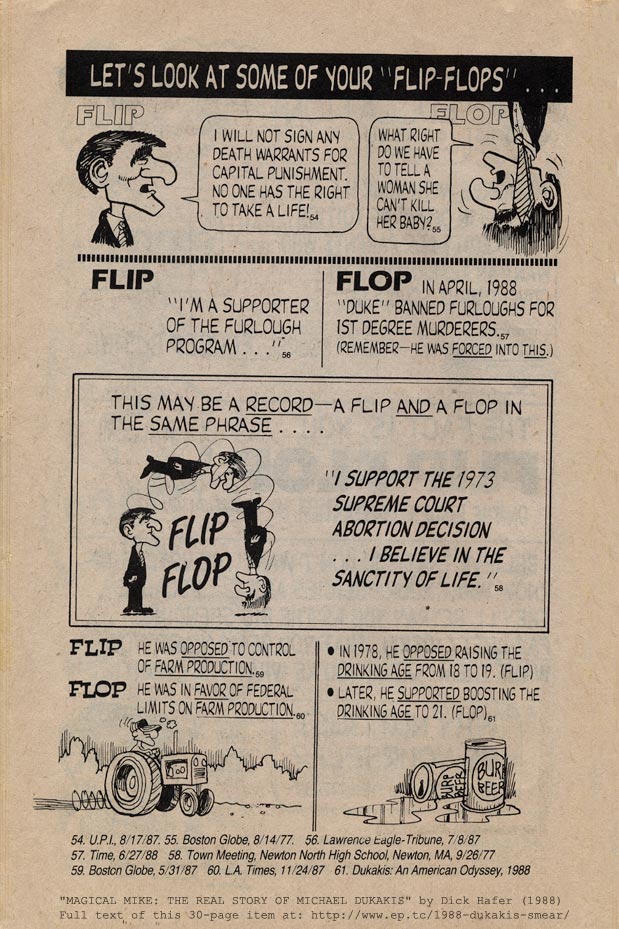 LET'S LOOK AT SOME OF YOUR "FLIP-FLOPS" . . .

FLIP

I WILL NOT SIGN ANY DEATH WARRANTS FOR CAPITAL PUNISHMENT. NO ONE HAS THE RIGHT TO TAKE A LIFE!$_{54}$

FLOP

WHAT RIGHT DO WE HAVE TO TELL A WOMAN SHE CAN'T KILL HER BABY?$_{55}$

FLIP

"I'M A SUPPORTER OF THE FURLOUGH PROGRAM . . ."$_{56}$

FLOP IN APRIL, 1988 "DUKE" BANNED FURLOUGHS FOR 1ST DEGREE MURDERERS.$_{57}$ (REMEMBER—HE WAS FORCED INTO THIS.)

THIS MAY BE A RECORD—A FLIP AND A FLOP IN THE SAME PHRASE . . . .

FLIP FLOP

"I SUPPORT THE 1973 SUPREME COURT ABORTION DECISION . . . I BELIEVE IN THE SANCTITY OF LIFE."$_{58}$

FLIP HE WAS OPPOSED TO CONTROL OF FARM PRODUCTION.$_{59}$

FLOP HE WAS IN FAVOR OF FEDERAL LIMITS ON FARM PRODUCTION.$_{60}$

• IN 1978, HE OPPOSED RAISING THE DRINKING AGE FROM 18 TO 19. (FLIP)

• LATER, HE SUPPORTED BOOSTING THE DRINKING AGE TO 21. (FLOP)$_{61}$

BURP BEER

BURP BEER

54. U.P.I., 8/17/87. 55. Boston Globe, 8/14/77. 56. Lawrence Eagle-Tribune, 7/8/87
57. Time, 6/27/88 58. Town Meeting, Newton North High School, Newton, MA, 9/26/77
59. Boston Globe, 5/31/87 60. L.A. Times, 11/24/87 61. Dukakis: An American Odyssey, 1988

"MAGICAL MIKE: THE REAL STORY OF MICHAEL DUKAKIS" by Dick Hafer (1988)
Full text of this 30-page item at: http://www.ep.tc/1988-dukakis-smear/